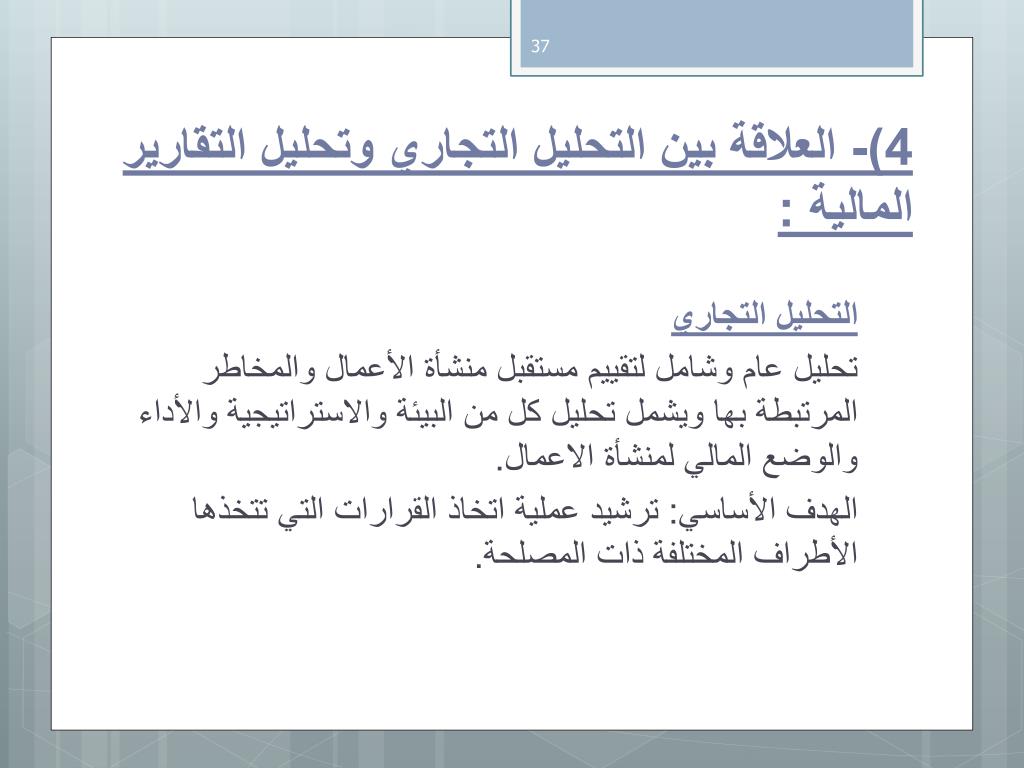 37

4)- العلاقة بين التحليل التجاري وتحليل التقارير المالية :

التحليل التجاري

تحليل عام وشامل لتقييم مستقبل منشأة الأعمال والمخاطر المرتبطة بها ويشمل تحليل كل من البيئة والاستراتيجية والأداء والوضع المالي لمنشأة الاعمال.

الهدف الأساسي: ترشيد عملية اتخاذ القرارات التي تتخذها الأطراف المختلفة ذات المصلحة.